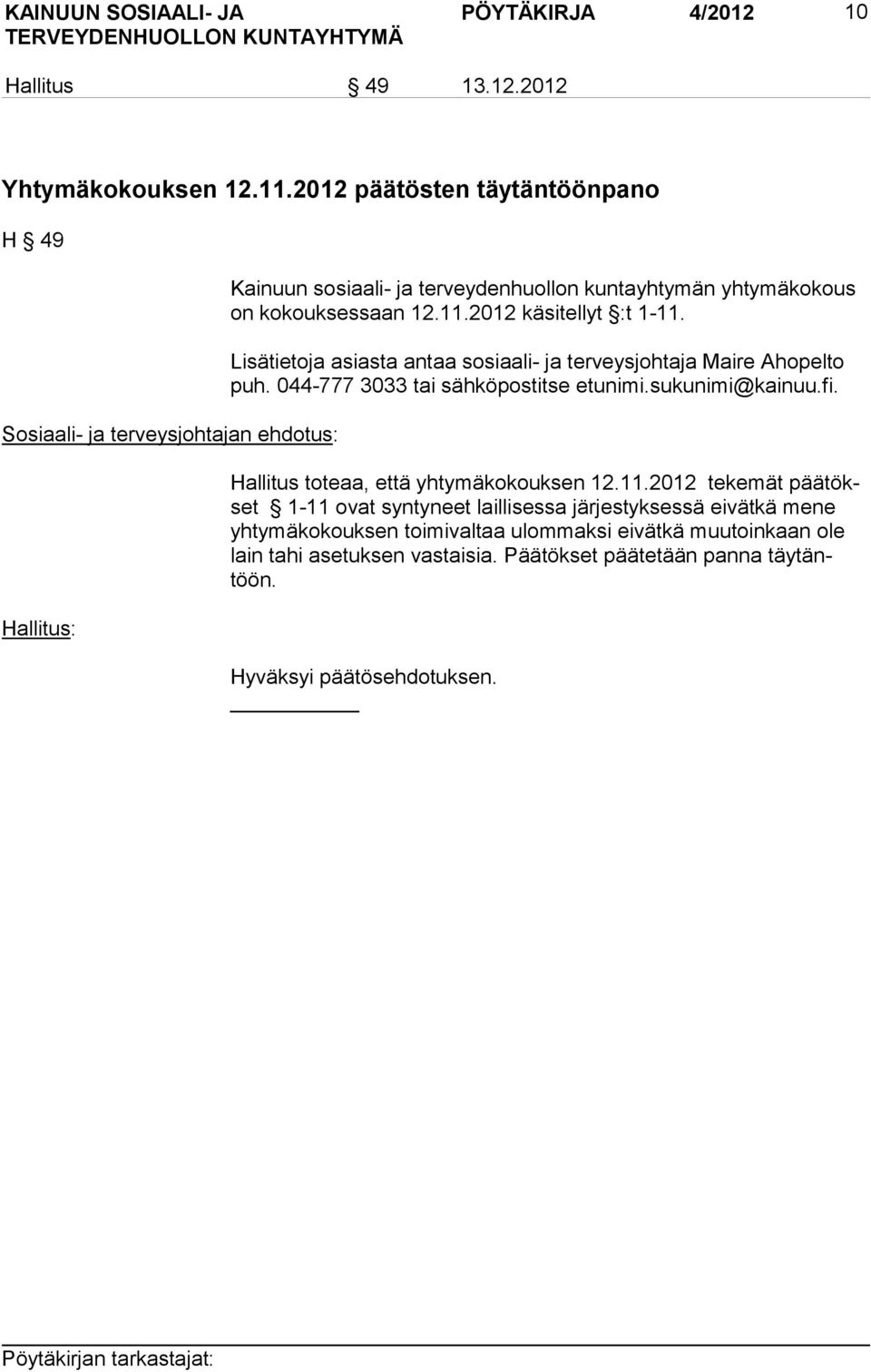 KAINUUN SOSIAALI- JA TERVEYDENHUOLLON KUNTAYHTYMÄ

PÖYTÄKIRJA 4/2012 10

Hallitus § 49 13.12.2012

Yhtymäkokouksen 12.11.2012 päätösten täytäntöönpano

H § 49

Kainuun sosiaali- ja terveydenhuollon kuntayhtymän yhtymäkokous on kokouksessaan 12.11.2012 käsitellyt §:t 1-11.

Lisätietoja asiasta antaa sosiaali- ja terveysjohtaja Maire Ahopelto puh. 044-777 3033 tai sähköpostitse etunimi.sukunimi@kainuu.fi.

Sosiaali- ja terveysjohtajan ehdotus:

Hallitus toteaa, että yhtymäkokouksen 12.11.2012 tekemät päätökset § 1-11 ovat syntyneet laillisessa järjestyksessä eivätkä mene yhtymäkokouksen toimivaltaa ulommaksi eivätkä muutoinkaan ole lain tahi asetuksen vastaisia. Päätökset päätetään panna täytäntöön.

Hallitus:

Hyväksyi päätösehdotuksen.

Pöytäkirjan tarkastajat: